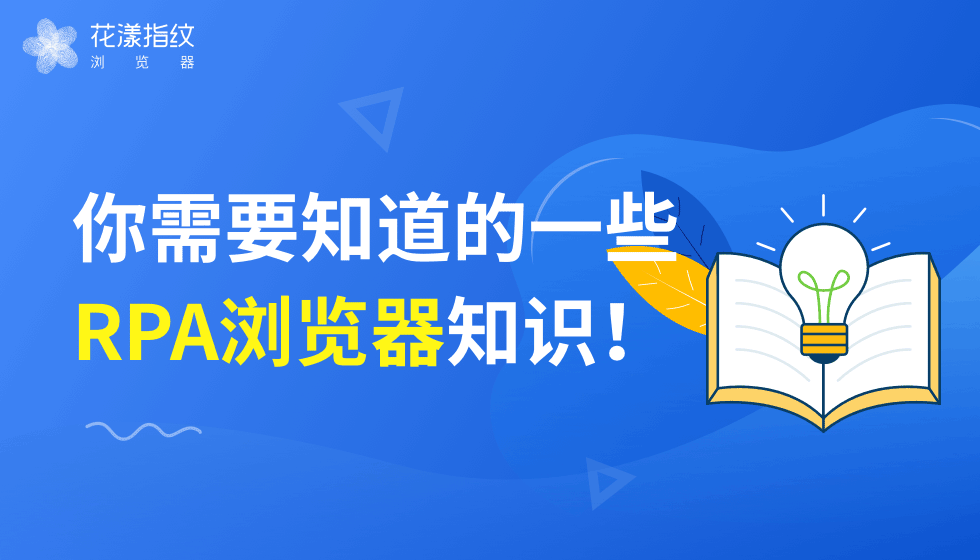 花漾指纹
浏 览 器

你需要知道的一些
RPA浏览器知识！